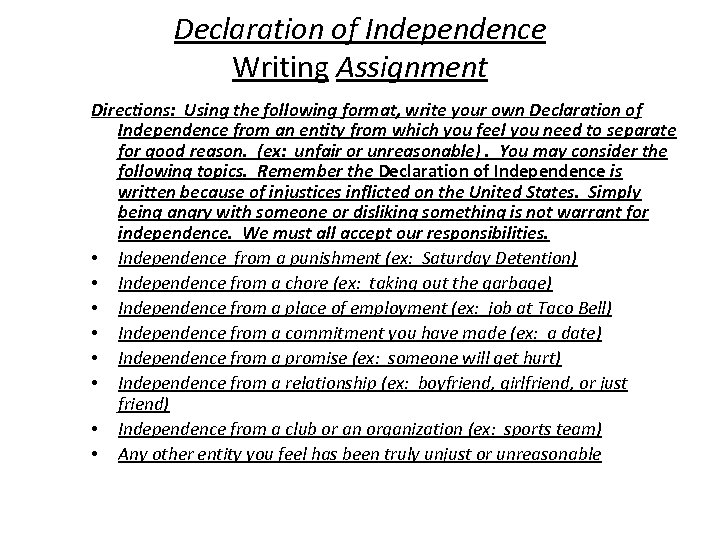 Declaration of Independence
Writing Assignment

Directions: Using the following format, write your own Declaration of Independence from an entity from which you feel you need to separate for good reason. (ex: unfair or unreasonable) . You may consider the following topics. Remember the Declaration of Independence is written because of injustices inflicted on the United States. Simply being angry with someone or disliking something is not warrant for independence. We must all accept our responsibilities.

• Independence from a punishment (ex: Saturday Detention)
• Independence from a chore (ex: taking out the garbage)
• Independence from a place of employment (ex: job at Taco Bell)
• Independence from a commitment you have made (ex: a date)
• Independence from a promise (ex: someone will get hurt)
• Independence from a relationship (ex: boyfriend, girlfriend, or just friend)
• Independence from a club or an organization (ex: sports team)
• Any other entity you feel has been truly unjust or unreasonable